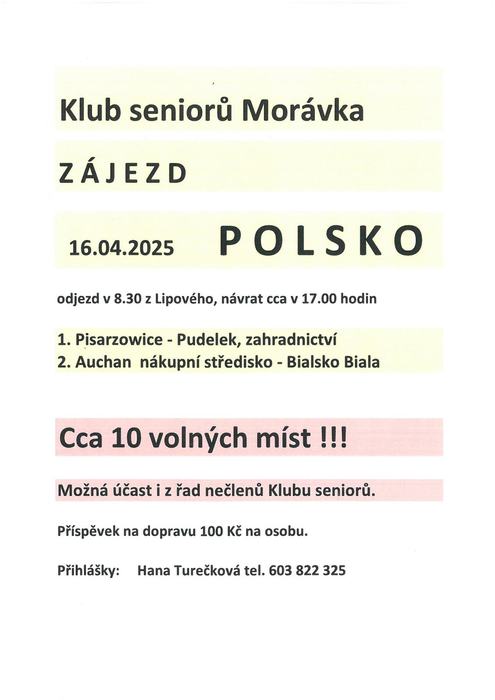 Klub seniorů Morávka

ZÁJEZD

16.04.2025 POLSKO

odjezd v 8.30 z Lipového, návrat cca v 17.00 hodin

1. Pisarzowice - Pudelek, zahradnictví
2. Auchan nákupní středisko - Bialsko Biala

Cca 10 volných míst !!!

Možná účast i z řad nečlenů Klubu seniorů.

Příspěvek na dopravu 100 Kč na osobu.

Přihlášky: Hana Turečková tel. 603 822 325